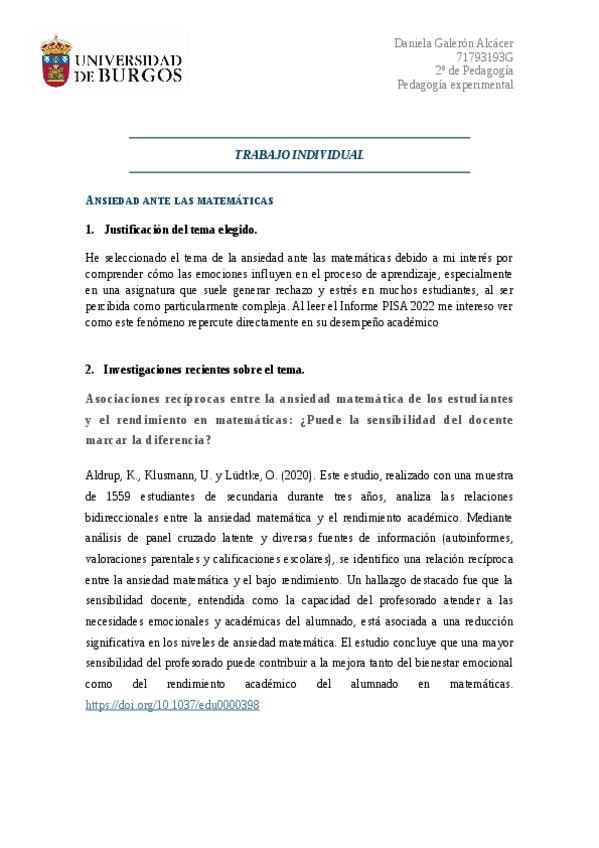 UNIVERSIDAD DE BURGOS

Daniela Galerón Alcácer
71793193G
2º de Pedagogía
Pedagogía experimental

TRABAJO INDIVIDUAL

ANSIEDAD ANTE LAS MATEMÁTICAS

1. Justificación del tema elegido.

He seleccionado el tema de la ansiedad ante las matemáticas debido a mi interés por comprender cómo las emociones influyen en el proceso de aprendizaje, especialmente en una asignatura que suele generar rechazo y estrés en muchos estudiantes, al ser percibida como particularmente compleja. Al leer el Informe PISA 2022 me intereso ver como este fenómeno repercute directamente en su desempeño académico

2. Investigaciones recientes sobre el tema.

Asociaciones recíprocas entre la ansiedad matemática de los estudiantes y el rendimiento en matemáticas: ¿Puede la sensibilidad del docente marcar la diferencia?

Aldrup, K., Klusmann, U. y Lüdtke, O. (2020). Este estudio, realizado con una muestra de 1559 estudiantes de secundaria durante tres años, analiza las relaciones bidireccionales entre la ansiedad matemática y el rendimiento académico. Mediante análisis de panel cruzado latente y diversas fuentes de información (autoinformes, valoraciones parentales y calificaciones escolares), se identifico una relación recíproca entre la ansiedad matemática y el bajo rendimiento. Un hallazgo destacado fue que la sensibilidad docente, entendida como la capacidad del profesorado atender a las necesidades emocionales y académicas del alumnado, está asociada a una reducción significativa en los niveles de ansiedad matemática. El estudio concluye que una mayor sensibilidad del profesorado puede contribuir a la mejora tanto del bienestar emocional como del rendimiento académico del alumnado en matemáticas. https://doi.org/10.1037/edu0000398